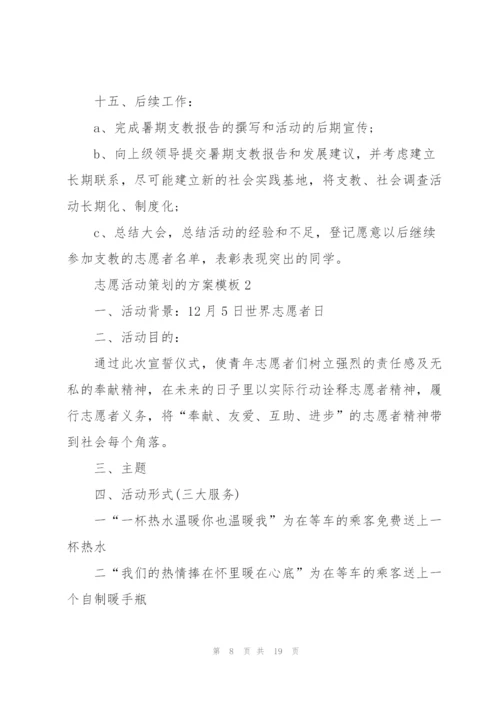 十五、后续工作：

a、完成暑期支教报告的撰写和活动的后期宣传；

b、向上级领导提交暑期支教报告和发展建议，并考虑建立长期联系，尽可能建立新的社会实践基地，将支教、社会调查活动长期化、制度化；

c、总结大会，总结活动的经验和不足，登记愿意以后继续参加支教的志愿者名单，表彰表现突出的同学。

志愿活动策划的方案模板 2

一、活动背景：12 月 5 日世界志愿者日

二、活动目的：

通过此次宣誓仪式，使青年志愿者们树立强烈的责任感及无私的奉献精神，在未来的日子里以实际行动诠释志愿者精神，履行志愿者义务，将“奉献、友爱、互助、进步”的志愿者精神带到社会每个角落。

三、主题

四、活动形式(三大服务)

一“一杯热水温暖你也温暖我”为在等车的乘客免费送上一杯热水

二“我们的热情捧在怀里暖在心底”为在等车的乘客送上一个自制暖手瓶

第 8 页 共 19 页